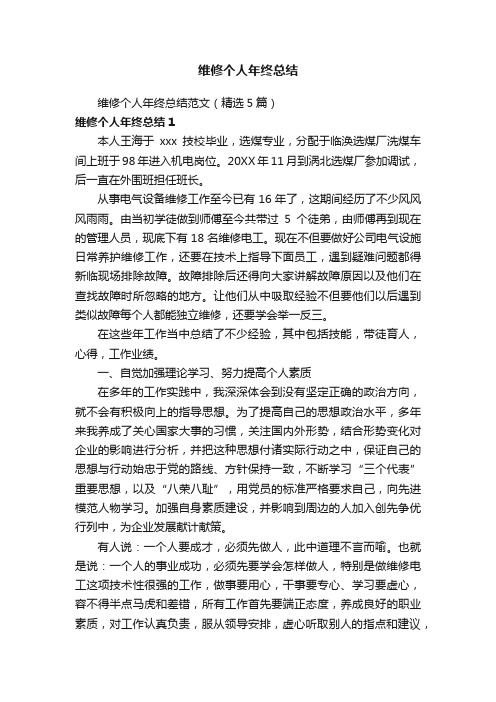 维修个人年终总结

维修个人年终总结范文（精选5篇）

维修个人年终总结1

本人王海于 xxx 技校毕业，选煤专业，分配于临涣选煤厂洗煤车间上班于98年进入机电岗位。20XX年11月到涡北选煤厂参加调试，后一直在外围班担任班长。

从事电气设备维修工作至今已有16年了，这期间经历了不少风风风雨雨。由当初学徒做到师傅至今共带过 5 个徒弟，由师傅再到现在的管理人员，现底下有18名维修电工。现在不但要做好公司电气设施日常养护维修工作，还要在技术上指导下面员工，遇到疑难问题都得新临现场排除故障。故障排除后还得向大家讲解故障原因以及他们在查找故障时所忽略的地方。让他们从中吸取经验不但要他们以后遇到类似故障每个人都能独立维修，还要学会举一反三。

在这些年工作当中总结了不少经验，其中包括技能，带徒育人，心得，工作业绩。

一、自觉加强理论学习、努力提高个人素质

在多年的工作实践中，我深深体会到没有坚定正确的政治方向，就不会有积极向上的指导思想。为了提高自己的思想政治水平，多年来我养成了关心国家大事的习惯，关注国内外形势，结合形势变化对企业的影响进行分析，并把这种思想付诸实际行动之中，保证自己的思想与行动始忠于党的路线、方针保持一致，不断学习“三个代表”重要思想，以及“八荣八耻”，用党员的标准严格要求自己，向先进模范人物学习。加强自身素质建设，并影响到周边的人加入创先争优行列中，为企业发展献计献策。

有人说：一个人要成才，必须先做人，此中道理不言而喻。也就是说：一个人的事业成功，必须先要学会怎样做人，特别是做维修电工这项技术性很强的工作，做事要用心，干事要专心、学习要虚心，容不得半点马虎和差错，所有工作首先要端正态度，养成良好的职业素质，对工作认真负责，服从领导安排，虚心听取别人的指点和建议，